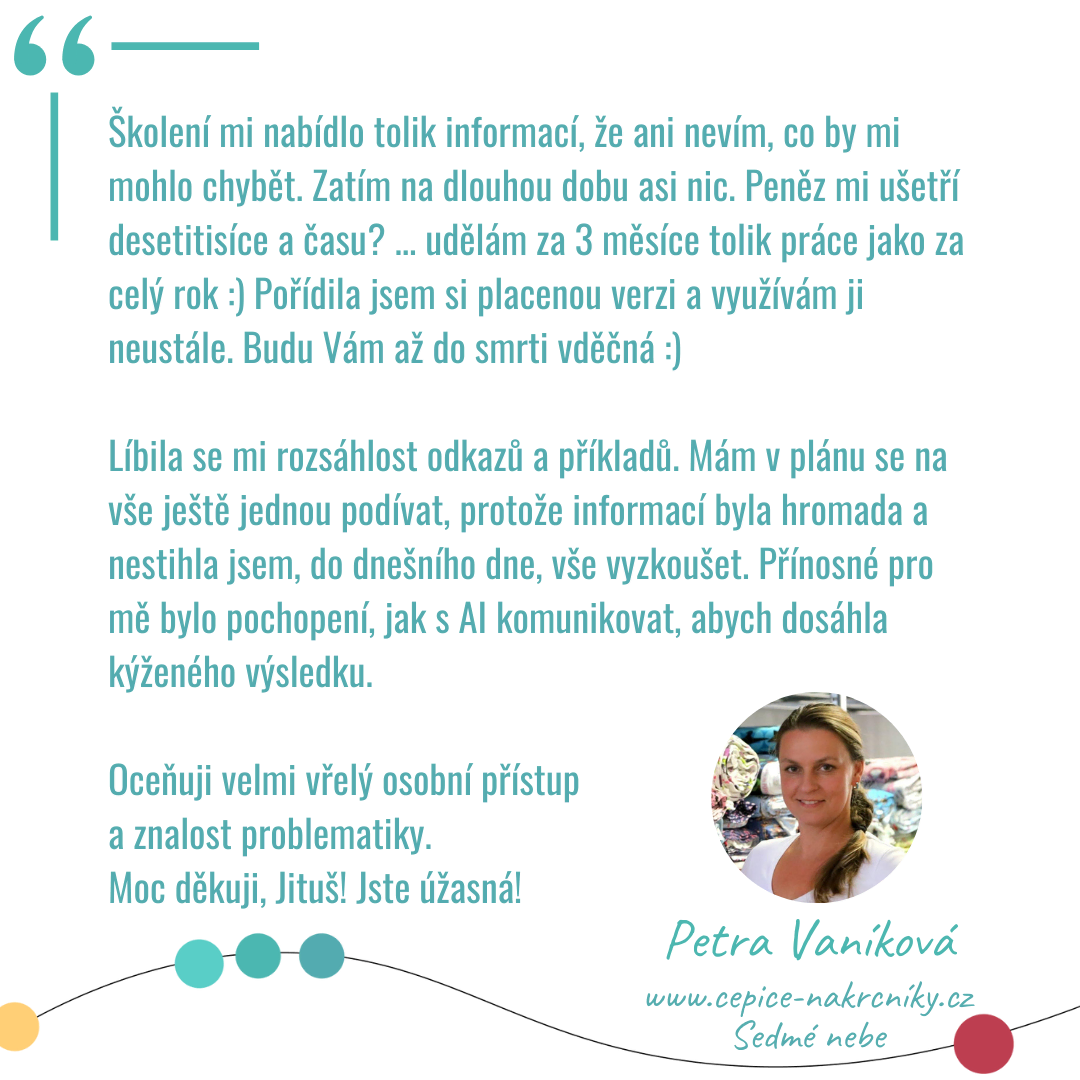 Školení mi nabídlo tolik informací, že ani nevím, co by mi mohlo chybět. Zatím na dlouhou dobu asi nic. Peněz mi ušetří desetitisíce a času? ... udělám za 3 měsíce tolik práce jako za celý rok :) Pořídila jsem si placenou verzi a využívám ji neustále. Budu Vám až do smrti vděčná :)

Líbila se mi rozsáhlost odkazů a příkladů. Mám v plánu se na vše ještě jednou podívat, protože informací byla hromada a nestihla jsem, do dnešního dne, vše vyzkoušet. Přínosné pro mě bylo pochopení, jak s AI komunikovat, abych dosáhla kýženého výsledku.

Oceňuji velmi vřelý osobní přístup
a znalost problematiky.
Moc děkuji, Jituš! Jste úžasná!

Petra Vaníková

www.cepice-nakrcniky.cz
Sedmé nebe